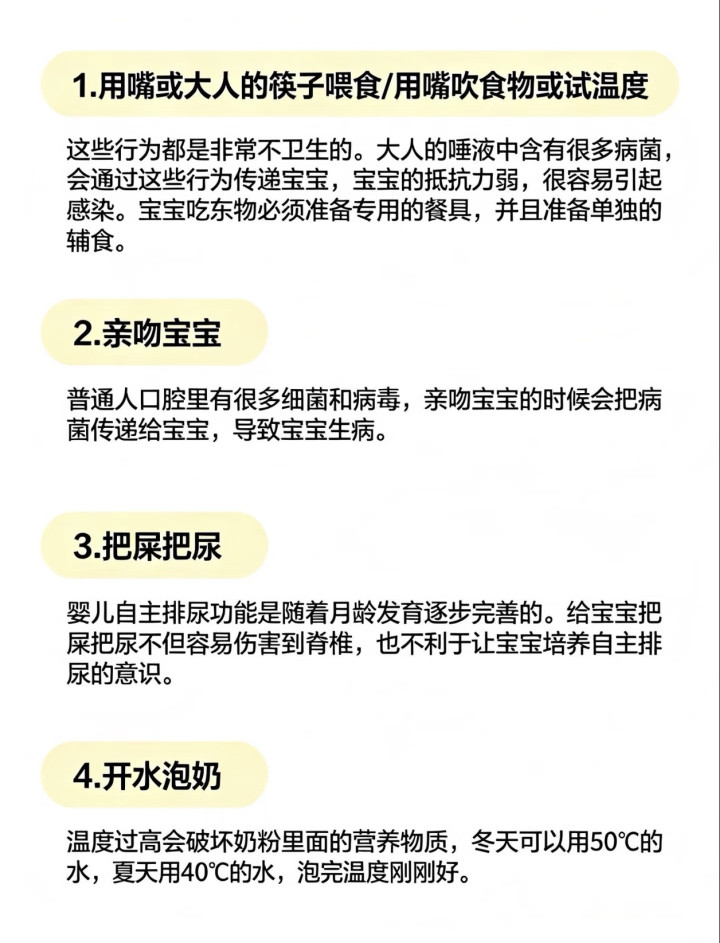 1.用嘴或大人的筷子喂食/用嘴吹食物或试温度

这些行为都是非常不卫生的。大人的唾液中含有很多病菌，会通过这些行为传递宝宝，宝宝的抵抗力弱，很容易引起感染。宝宝吃东物必须准备专用的餐具，并且准备单独的辅食。

2.亲吻宝宝

普通人口腔里有很多细菌和病毒，亲吻宝宝的时候会把病菌传递给宝宝，导致宝宝生病。

3.把屎把尿

婴儿自主排尿功能是随着月龄发育逐步完善的。给宝宝把屎把尿不但容易伤害到脊椎，也不利于让宝宝培养自主排尿的意识。

4.开水泡奶

温度过高会破坏奶粉里面的营养物质，冬天可以用50℃的水，夏天用40℃的水，泡完温度刚刚好。